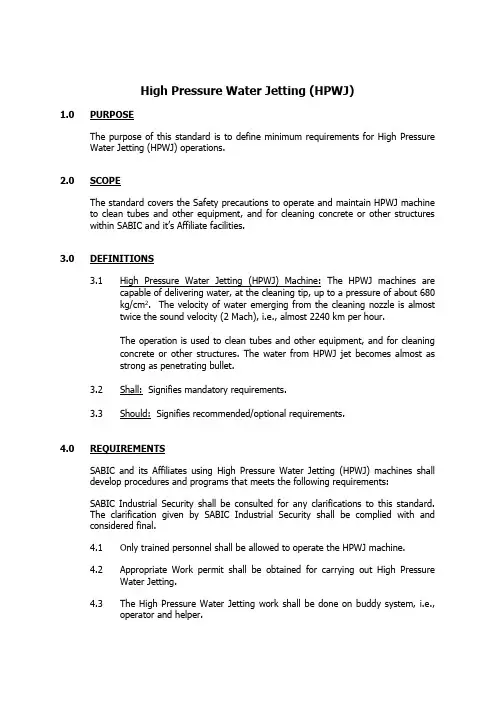 High Pressure Water Jetting (HPWJ)

1.0 PURPOSE

The purpose of this standard is to define minimum requirements for High Pressure Water Jetting (HPWJ) operations.

2.0 SCOPE

The standard covers the Safety precautions to operate and maintain HPWJ machine to clean tubes and other equipment, and for cleaning concrete or other structures within SABIC and it's Affiliate facilities.

3.0 DEFINITIONS

3.1 High Pressure Water Jetting (HPWJ) Machine: The HPWJ machines are capable of delivering water, at the cleaning tip, up to a pressure of about 680 kg/cm$^2$. The velocity of water emerging from the cleaning nozzle is almost twice the sound velocity (2 Mach), i.e., almost 2240 km per hour.

The operation is used to clean tubes and other equipment, and for cleaning concrete or other structures. The water from HPWJ jet becomes almost as strong as penetrating bullet.

3.2 Shall: Signifies mandatory requirements.

3.3 Should: Signifies recommended/optional requirements.

4.0 REQUIREMENTS

SABIC and its Affiliates using High Pressure Water Jetting (HPWJ) machines shall develop procedures and programs that meets the following requirements:

SABIC Industrial Security shall be consulted for any clarifications to this standard. The clarification given by SABIC Industrial Security shall be complied with and considered final.

4.1 Only trained personnel shall be allowed to operate the HPWJ machine.

4.2 Appropriate Work permit shall be obtained for carrying out High Pressure Water Jetting.

4.3 The High Pressure Water Jetting work shall be done on buddy system, i.e., operator and helper.